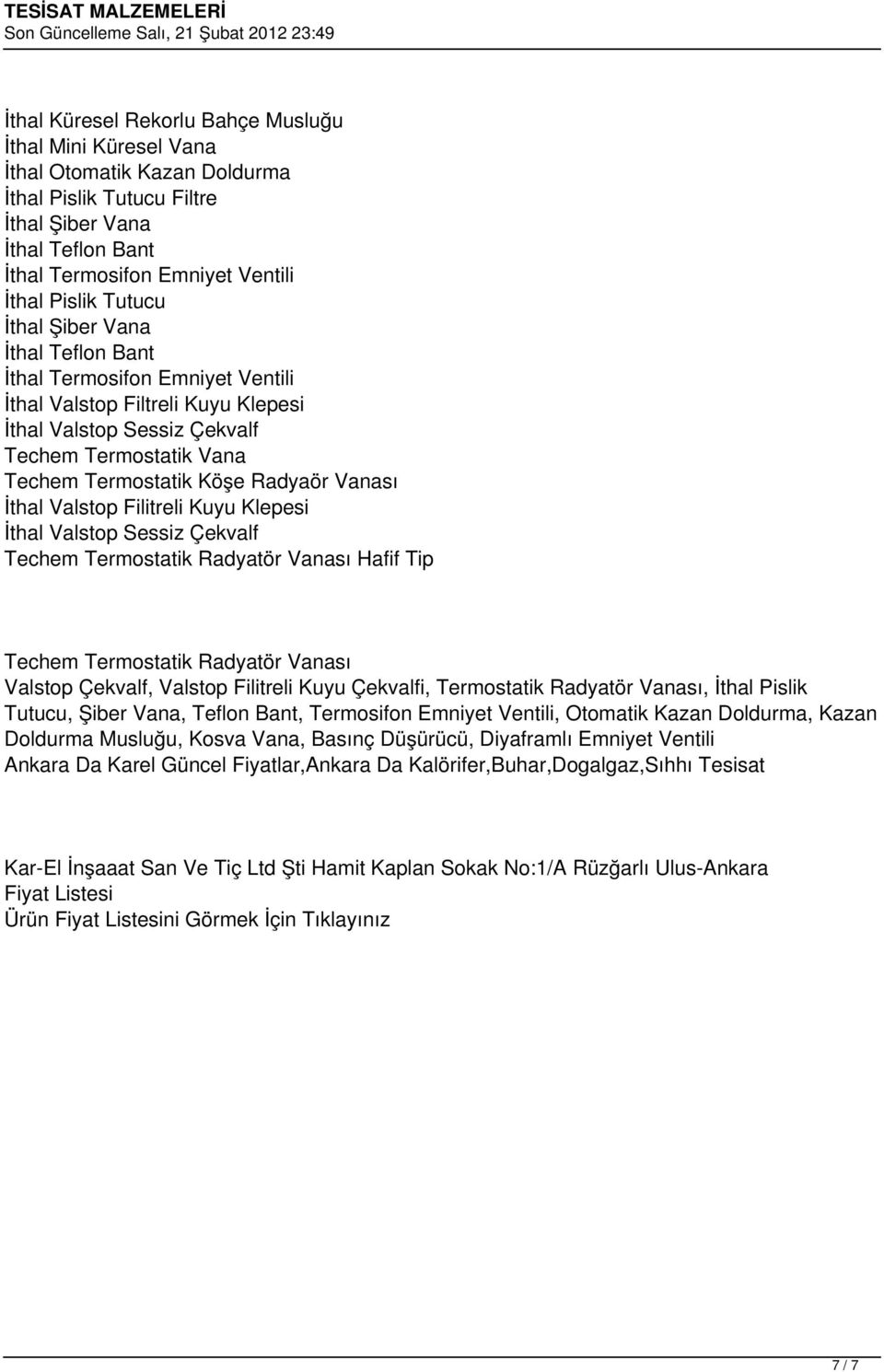 TESİSAT MALZEMELERİ
Son Güncelleme Salı, 21 Şubat 2012 23:49

İthal Küresel Rekorlu Bahçe Musluğu
İthal Mini Küresel Vana
İthal Otomatik Kazan Doldurma
İthal Pislik Tutucu Filtre
İthal Şiber Vana
İthal Teflon Bant
İthal Termosifon Emniyet Ventili
İthal Pislik Tutucu
İthal Şiber Vana
İthal Teflon Bant
İthal Termosifon Emniyet Ventili
İthal Valstop Filtreli Kuyu Klepesi
İthal Valstop Sessiz Çekvalf
Techem Termostatik Vana
Techem Termostatik Köşe Radyaör Vanası
İthal Valstop Filitreli Kuyu Klepesi
İthal Valstop Sessiz Çekvalf
Techem Termostatik Radyatör Vanası Hafif Tip

Techem Termostatik Radyatör Vanası
Valstop Çekvalf, Valstop Filitreli Kuyu Çekvalfi, Termostatik Radyatör Vanası, İthal Pislik Tutucu, Şiber Vana, Teflon Bant, Termosifon Emniyet Ventili, Otomatik Kazan Doldurma, Kazan Doldurma Musluğu, Kosva Vana, Basınç Düşürücü, Diyaframlı Emniyet Ventili
Ankara Da Karel Güncel Fiyatlar,Ankara Da Kalörifer,Buhar,Dogalgaz,Sıhhı Tesisat

Kar-El İnşaaat San Ve Tiç Ltd Şti Hamit Kaplan Sokak No:1/A Rüzğarlı Ulus-Ankara
Fiyat Listesi
Ürün Fiyat Listesini Görmek İçin Tıklayınız

7 / 7